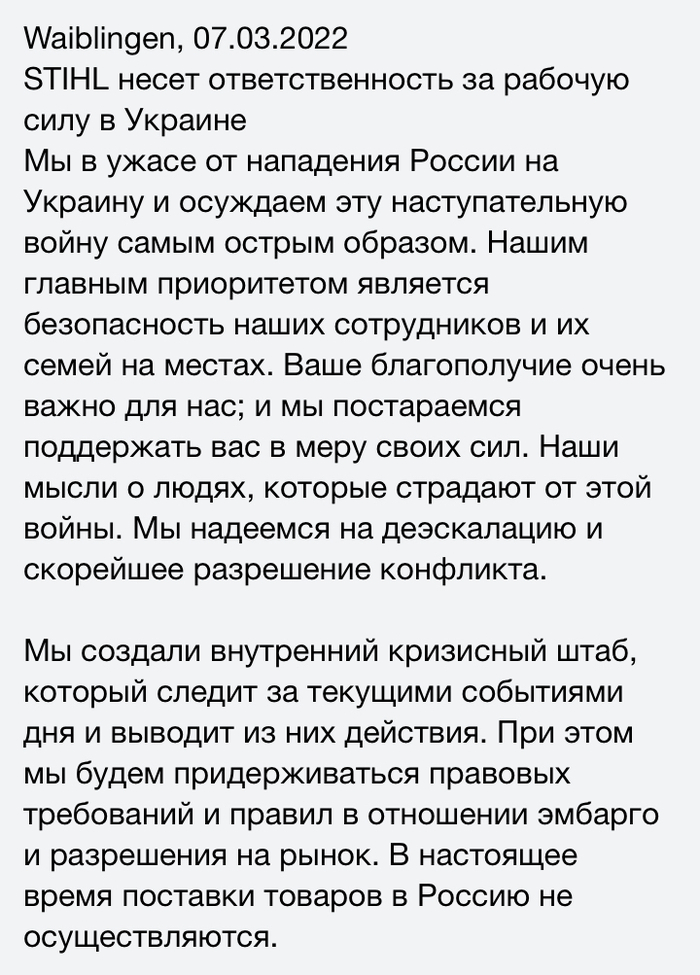 Waiblingen, 07.03.2022
STIHL несет ответственность за рабочую силу в Украине
Мы в ужасе от нападения России на Украину и осуждаем эту наступательную войну самым острым образом. Нашим главным приоритетом является безопасность наших сотрудников и их семей на местах. Ваше благополучие очень важно для нас; и мы постараемся поддержать вас в меру своих сил. Наши мысли о людях, которые страдают от этой войны. Мы надеемся на деэскалацию и скорейшее разрешение конфликта.

Мы создали внутренний кризисный штаб, который следит за текущими событиями дня и выводит из них действия. При этом мы будем придерживаться правовых требований и правил в отношении эмбарго и разрешения на рынок. В настоящее время поставки товаров в Россию не осуществляются.